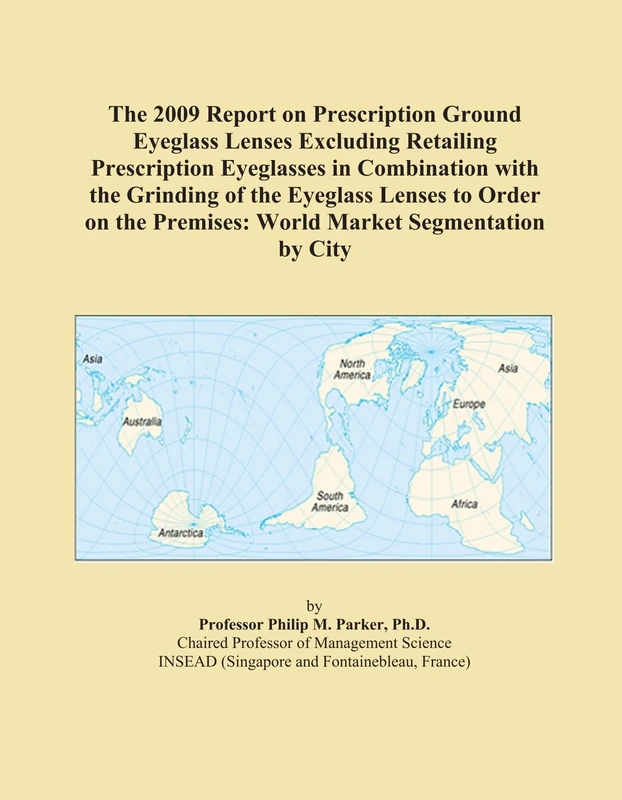 The 2009 Report on Prescription Ground Eyeglass Lenses Excluding Retailing Prescription Eyeglasses in Combination with the Grinding of the Eyeglass Lenses to Order on the Premises: World Market Segmentation by City

Asia
North America
Asia
Europe
Australia
South America
Africa
Antarctica

by
Professor Philip M. Parker, Ph.D.
Chaired Professor of Management Science
INSEAD (Singapore and Fontainebleau, France)